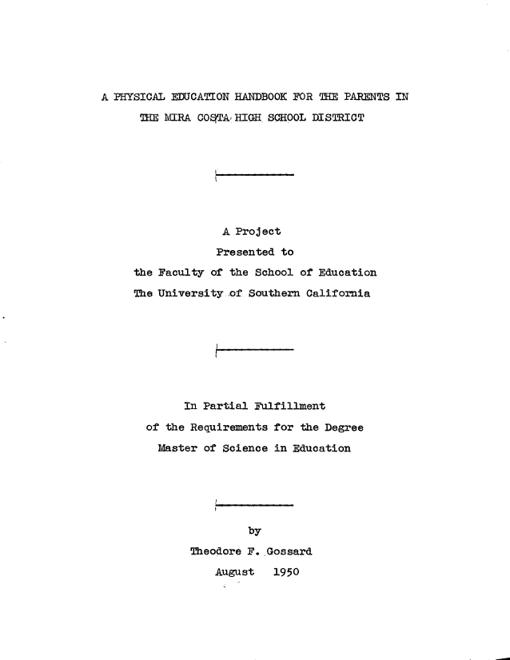 A PHYSICAL EDUCATION HANDBOOK FOR THE PARENTS IN THE MIRA COSTA HIGH SCHOOL DISTRICT

A Project
Presented to
the Faculty of the School of Education
The University of Southern California

In Partial Fulfillment
of the Requirements for the Degree
Master of Science in Education

by
Theodore F. Gossard
August 1950